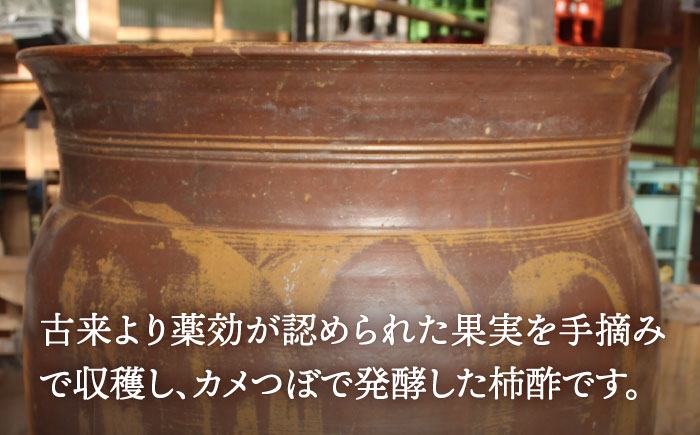 古来より薬効が認められた果実を手摘みで収穫し、カメつぼで発酵した柿酢です。